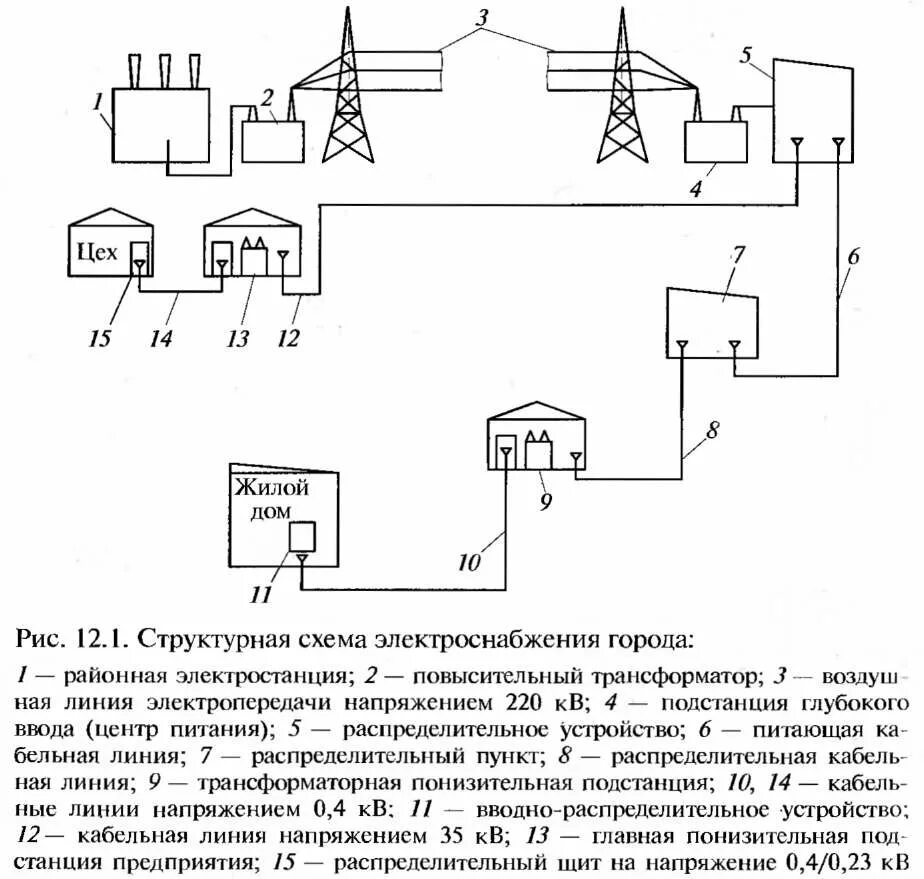 3
5
1
2
4
Цех
6
7
15
14
13
12
8
9
Жилой дом
10
11

Рис. 12.1. Структурная схема электроснабжения города:

1 — районная электростанция; 2 — повысительный трансформатор; 3 — воздушная линия электропередачи напряжением 220 кВ; 4 — подстанция глубокого ввода (центр питания); 5 — распределительное устройство; 6 — питающая кабельная линия; 7 — распределительный пункт; 8 — распределительная кабельная линия; 9 — трансформаторная понизительная подстанция; 10, 14 — кабельные линии напряжением 0,4 кВ; 11 — вводно-распределительное устройство; 12 — кабельная линия напряжением 35 кВ; 13 — главная понизительная подстанция предприятия; 15 — распределительный щит на напряжение 0,4/0,23 кВ